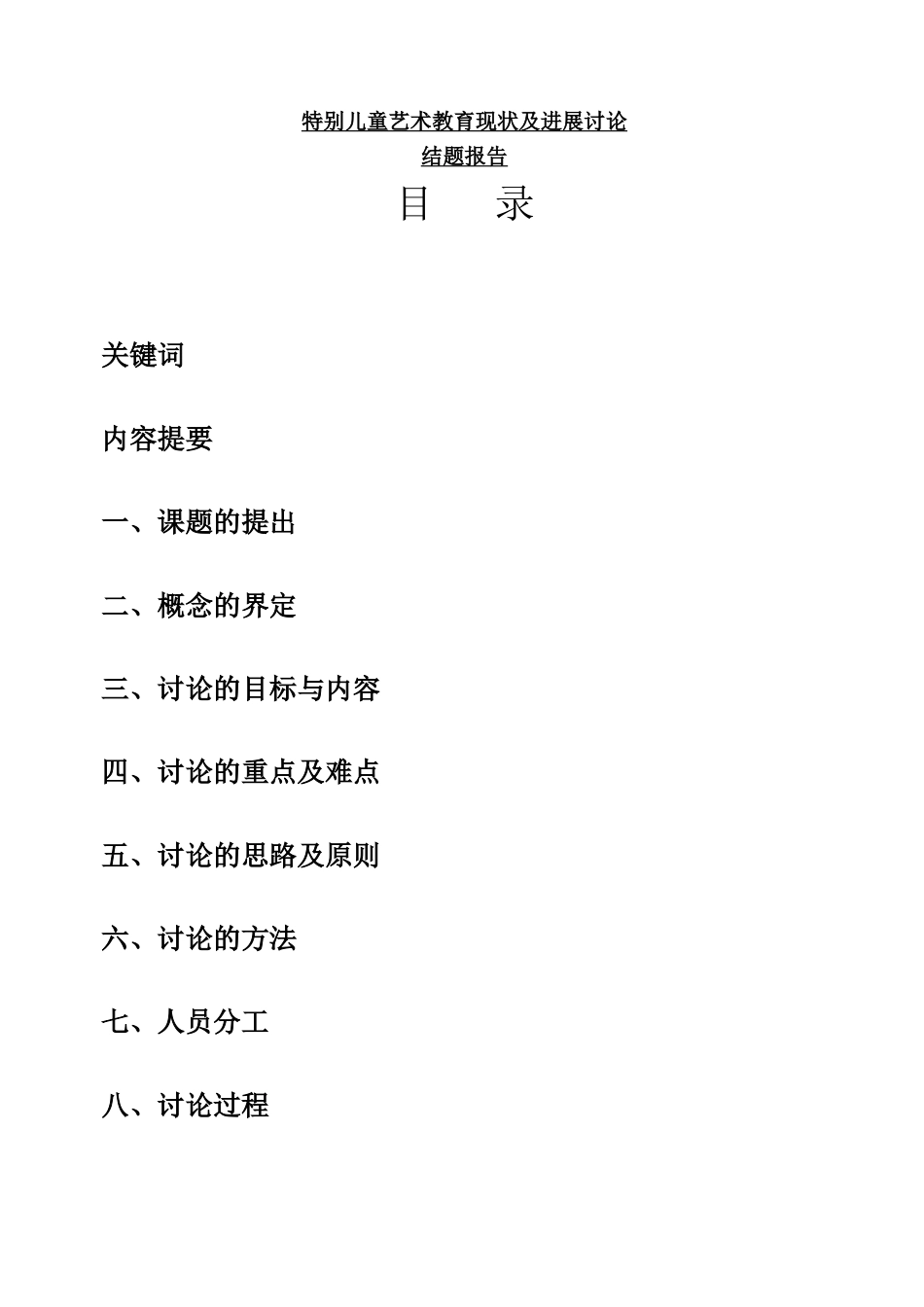 特别儿童艺术教育现状及进展讨论
结题报告

目 录

关键词

内容提要

一、课题的提出

二、概念的界定

三、讨论的目标与内容

四、讨论的重点及难点

五、讨论的思路及原则

六、讨论的方法

七、人员分工

八、讨论过程